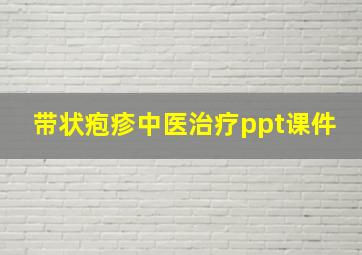 带状疱疹中医治疗ppt课件